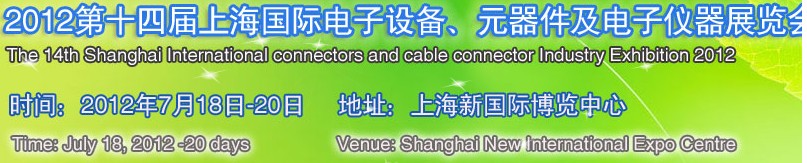 2012第十四届上海国际电子设备、元器件及电子仪器展览会

The 14th Shanghai International connectors and cable connector Industry Exhibition 2012

时间：2012年7月18日-20日　　地址：上海新国际博览中心

Time: July 18, 2012 -20 days　　Venue: Shanghai New International Expo Centre